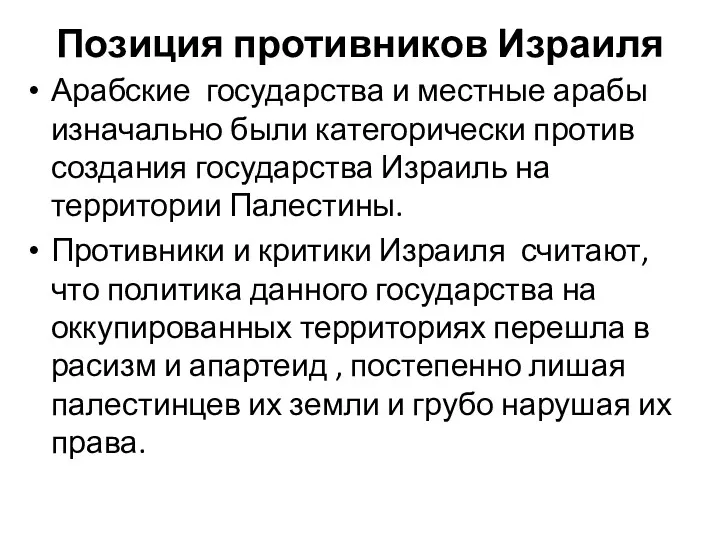 Позиция противников Израиля

• Арабские государства и местные арабы изначально были категорически против создания государства Израиль на территории Палестины.

• Противники и критики Израиля считают, что политика данного государства на оккупированных территориях перешла в расизм и апартеид , постепенно лишая палестинцев их земли и грубо нарушая их права.